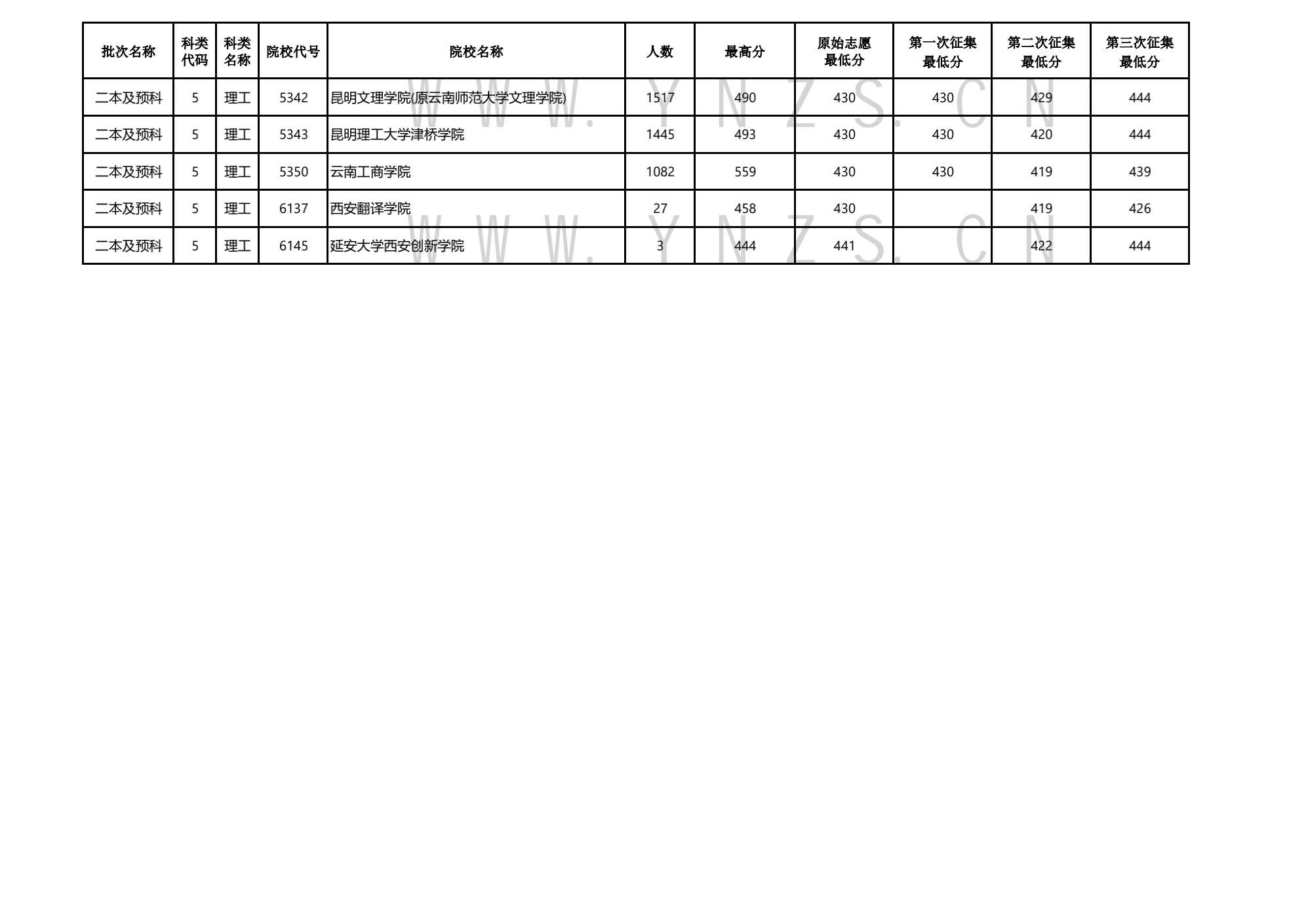 | 批次名称 | 科类代码 | 科类名称 | 院校代号 | 院校名称 | 人数 | 最高分 | 原始志愿最低分 | 第一次征集最低分 | 第二次征集最低分 | 第三次征集最低分 |
|---|---|---|---|---|---|---|---|---|---|---|
| 二本及预科 | 5 | 理工 | 5342 | 昆明文理学院(原云南师范大学文理学院) | 1517 | 490 | 430 | 430 | 429 | 444 |
| 二本及预科 | 5 | 理工 | 5343 | 昆明理工大学津桥学院 | 1445 | 493 | 430 | 430 | 420 | 444 |
| 二本及预科 | 5 | 理工 | 5350 | 云南工商学院 | 1082 | 559 | 430 | 430 | 419 | 439 |
| 二本及预科 | 5 | 理工 | 6137 | 西安翻译学院 | 27 | 458 | 430 |  | 419 | 426 |
| 二本及预科 | 5 | 理工 | 6145 | 延安大学西安创新学院 | 3 | 444 | 441 |  | 422 | 444 |

WWW.YNZS.CN
WWW.YNZS.CN